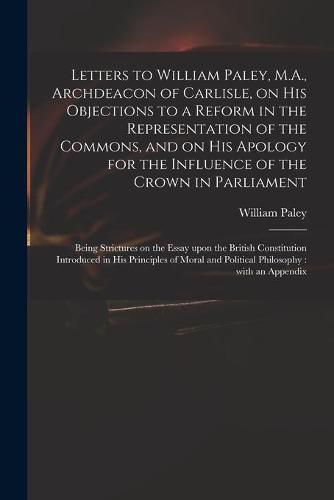 Letters to William Paley, M.A., Archdeacon of Carlisle, on His Objections to a Reform in the Representation of the Commons, and on His Apology for the Influence of the Crown in Parliament

William Paley

Being Strictures on the Essay upon the British Constitution Introduced in His Principles of Moral and Political Philosophy : with an Appendix